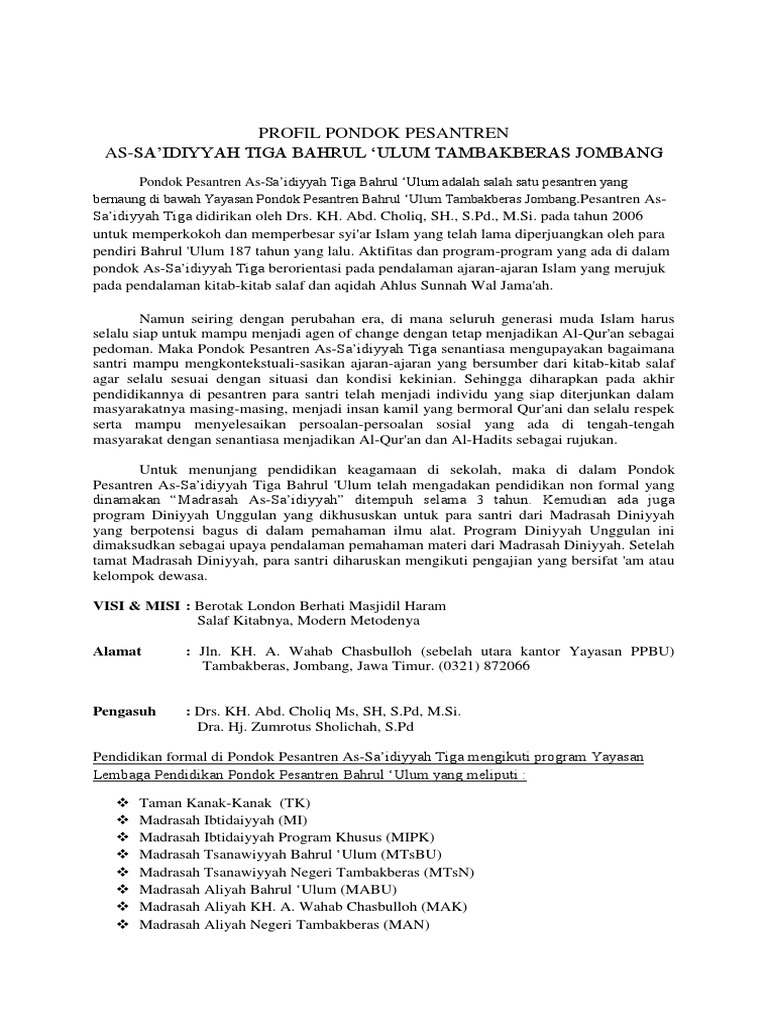 PROFIL PONDOK PESANTREN
AS-SA'IDIYYAH TIGA BAHRUL 'ULUM TAMBAKBERAS JOMBANG

Pondok Pesantren As-Sa'idiyyah Tiga Bahrul 'Ulum adalah salah satu pesantren yang bernaung di bawah Yayasan Pondok Pesantren Bahrul 'Ulum Tambakberas Jombang.Pesantren As-Sa'idiyyah Tiga didirikan oleh Drs. KH. Abd. Choliq, SH., S.Pd., M.Si. pada tahun 2006 untuk memperkokoh dan memperbesar syi'ar Islam yang telah lama diperjuangkan oleh para pendiri Bahrul 'Ulum 187 tahun yang lalu. Aktifitas dan program-program yang ada di dalam pondok As-Sa'idiyyah Tiga berorientasi pada pendalaman ajaran-ajaran Islam yang merujuk pada pendalaman kitab-kitab salaf dan aqidah Ahlus Sunnah Wal Jama'ah.

Namun seiring dengan perubahan era, di mana seluruh generasi muda Islam harus selalu siap untuk mampu menjadi agen of change dengan tetap menjadikan Al-Qur'an sebagai pedoman. Maka Pondok Pesantren As-Sa'idiyyah Tiga senantiasa mengupayakan bagaimana santri mampu mengkontekstuali-sasikan ajaran-ajaran yang bersumber dari kitab-kitab salaf agar selalu sesuai dengan situasi dan kondisi kekinian. Sehingga diharapkan pada akhir pendidikannya di pesantren para santri telah menjadi individu yang siap diterjunkan dalam masyarakatnya masing-masing, menjadi insan kamil yang bermoral Qur'ani dan selalu respek serta mampu menyelesaikan persoalan-persoalan sosial yang ada di tengah-tengah masyarakat dengan senantiasa menjadikan Al-Qur'an dan Al-Hadits sebagai rujukan.

Untuk menunjang pendidikan keagamaan di sekolah, maka di dalam Pondok Pesantren As-Sa'idiyyah Tiga Bahrul 'Ulum telah mengadakan pendidikan non formal yang dinamakan "Madrasah As-Sa'idiyyah" ditempuh selama 3 tahun. Kemudian ada juga program Diniyyah Unggulan yang dikhususkan untuk para santri dari Madrasah Diniyyah yang berpotensi bagus di dalam pemahaman ilmu alat. Program Diniyyah Unggulan ini dimaksudkan sebagai upaya pendalaman pemahaman materi dari Madrasah Diniyyah. Setelah tamat Madrasah Diniyyah, para santri diharuskan mengikuti pengajian yang bersifat 'am atau kelompok dewasa.

VISI & MISI : Berotak London Berhati Masjidil Haram
Salaf Kitabnya, Modern Metodenya

Alamat : Jln. KH. A. Wahab Chasbulloh (sebelah utara kantor Yayasan PPBU)
Tambakberas, Jombang, Jawa Timur. (0321) 872066

Pengasuh : Drs. KH. Abd. Choliq Ms, SH, S.Pd, M.Si.
Dra. Hj. Zumrotus Sholichah, S.Pd

Pendidikan formal di Pondok Pesantren As-Sa'idiyyah Tiga mengikuti program Yayasan Lembaga Pendidikan Pondok Pesantren Bahrul 'Ulum yang meliputi :

❖ Taman Kanak-Kanak (TK)
❖ Madrasah Ibtidaiyyah (MI)
❖ Madrasah Ibtidaiyyah Program Khusus (MIPK)
❖ Madrasah Tsanawiyyah Bahrul 'Ulum (MTsBU)
❖ Madrasah Tsanawiyyah Negeri Tambakberas (MTsN)
❖ Madrasah Aliyah Bahrul 'Ulum (MABU)
❖ Madrasah Aliyah KH. A. Wahab Chasbulloh (MAK)
❖ Madrasah Aliyah Negeri Tambakberas (MAN)